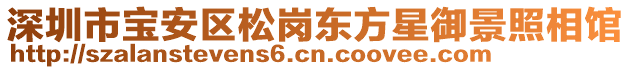 深圳市宝安区松岗东方星御景照相馆
http://szalanstevens6.cn.coovee.com